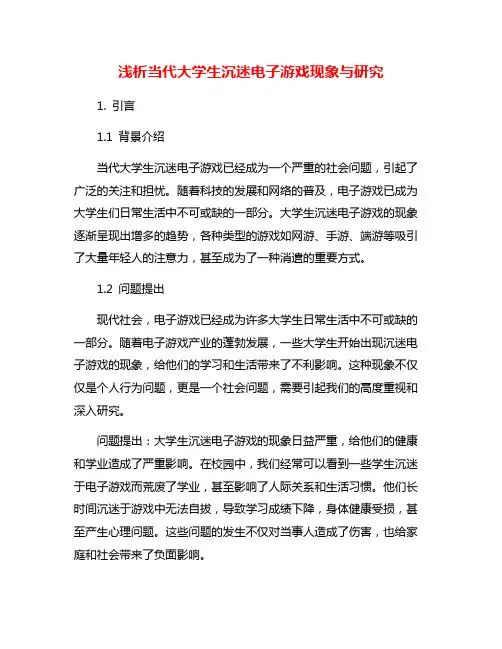 浅析当代大学生沉迷电子游戏现象与研究

1. 引言

1.1 背景介绍

当代大学生沉迷电子游戏已经成为一个严重的社会问题，引起了广泛的关注和担忧。随着科技的发展和网络的普及，电子游戏已成为大学生们日常生活中不可或缺的一部分。大学生沉迷电子游戏的现象逐渐呈现出增多的趋势，各种类型的游戏如网游、手游、端游等吸引了大量年轻人的注意力，甚至成为了一种消遣的重要方式。

1.2 问题提出

现代社会，电子游戏已经成为许多大学生日常生活中不可或缺的一部分。随着电子游戏产业的蓬勃发展，一些大学生开始出现沉迷电子游戏的现象，给他们的学习和生活带来了不利影响。这种现象不仅仅是个人行为问题，更是一个社会问题，需要引起我们的高度重视和深入研究。

问题提出：大学生沉迷电子游戏的现象日益严重，给他们的健康和学业造成了严重影响。在校园中，我们经常可以看到一些学生沉迷于电子游戏而荒废了学业，甚至影响了人际关系和生活习惯。他们长时间沉迷于游戏中无法自拔，导致学习成绩下降，身体健康受损，甚至产生心理问题。这些问题的发生不仅对当事人造成了伤害，也给家庭和社会带来了负面影响。